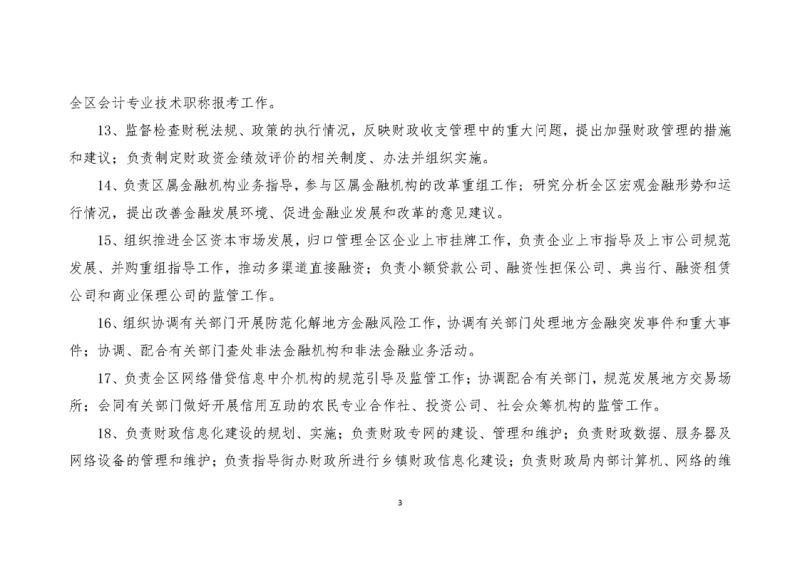 全区会计专业技术职称报考工作。

13、监督检查财税法规、政策的执行情况，反映财政收支管理中的重大问题，提出加强财政管理的措施和建议；负责制定财政资金绩效评价的相关制度、办法并组织实施。

14、负责区属金融机构业务指导，参与区属金融机构的改革重组工作；研究分析全区宏观金融形势和运行情况，提出改善金融发展环境、促进金融业发展和改革的意见建议。

15、组织推进全区资本市场发展，归口管理全区企业上市挂牌工作，负责企业上市指导及上市公司规范发展、并购重组指导工作，推动多渠道直接融资；负责小额贷款公司、融资性担保公司、典当行、融资租赁公司和商业保理公司的监管工作。

16、组织协调有关部门开展防范化解地方金融风险工作，协调有关部门处理地方金融突发事件和重大事件；协调、配合有关部门查处非法金融机构和非法金融业务活动。

17、负责全区网络借贷信息中介机构的规范引导及监管工作；协调配合有关部门，规范发展地方交易场所；会同有关部门做好开展信用互助的农民专业合作社、投资公司、社会众筹机构的监管工作。

18、负责财政信息化建设的规划、实施；负责财政专网的建设、管理和维护；负责财政数据、服务器及网络设备的管理和维护；负责指导街办财政所进行乡镇财政信息化建设；负责财政局内部计算机、网络的维

3